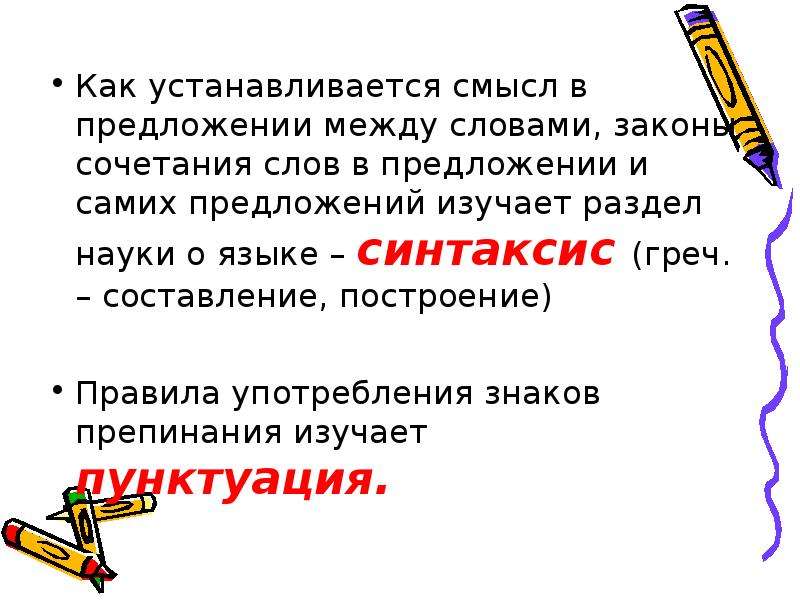 • Как устанавливается смысл в предложении между словами, законы сочетания слов в предложении и самих предложений изучает раздел науки о языке – синтаксис (греч. – составление, построение)

• Правила употребления знаков препинания изучает пунктуация.